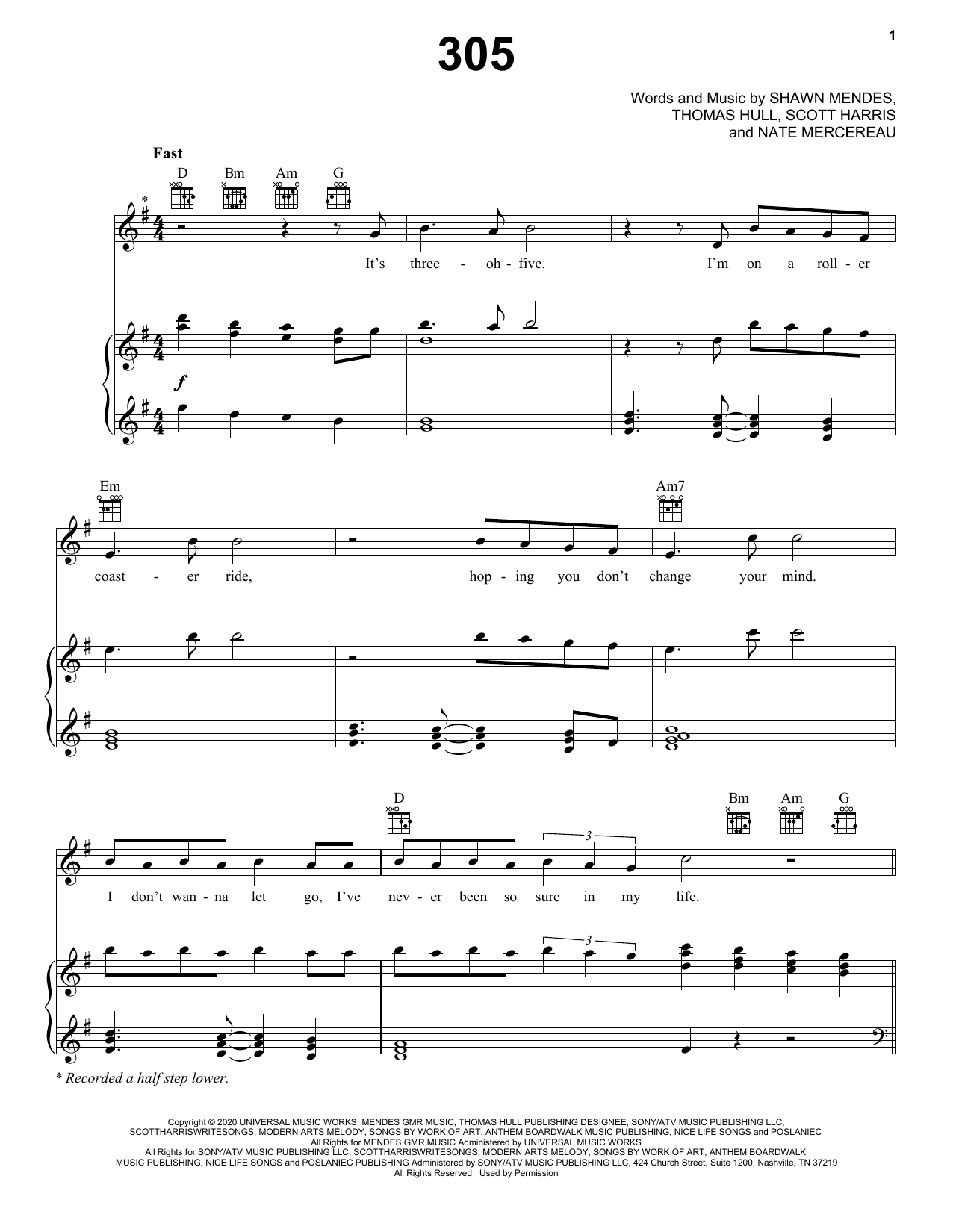 1

305

Words and Music by SHAWN MENDES,
THOMAS HULL, SCOTT HARRIS
and NATE MERCEREAU

Fast

D Bm Am G

*

It's three - oh - five. I'm on a roll - er

f

Em Am7

coast - er ride, hop - ing you don't change your mind.

D Bm Am G

I don't wan - na let go, I've nev - er been so sure in my life.

3

3

* Recorded a half step lower.

Copyright © 2020 UNIVERSAL MUSIC WORKS, MENDES GMR MUSIC, THOMAS HULL PUBLISHING DESIGNEE, SONY/ATV MUSIC PUBLISHING LLC, SCOTTHARRISWRITESONGS, MODERN ARTS MELODY, SONGS BY WORK OF ART, ANTHEM BOARDWALK MUSIC PUBLISHING, NICE LIFE SONGS and POSLANIEC
All Rights for MENDES GMR MUSIC Administered by UNIVERSAL MUSIC WORKS
All Rights for SONY/ATV MUSIC PUBLISHING LLC, SCOTTHARRISWRITESONGS, MODERN ARTS MELODY, SONGS BY WORK OF ART, ANTHEM BOARDWALK MUSIC PUBLISHING, NICE LIFE SONGS and POSLANIEC PUBLISHING Administered by SONY/ATV MUSIC PUBLISHING LLC, 424 Church Street, Suite 1200, Nashville, TN 37219
All Rights Reserved Used by Permission